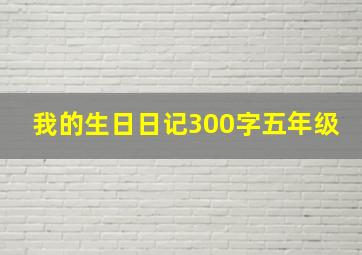 我的生日日记300字五年级